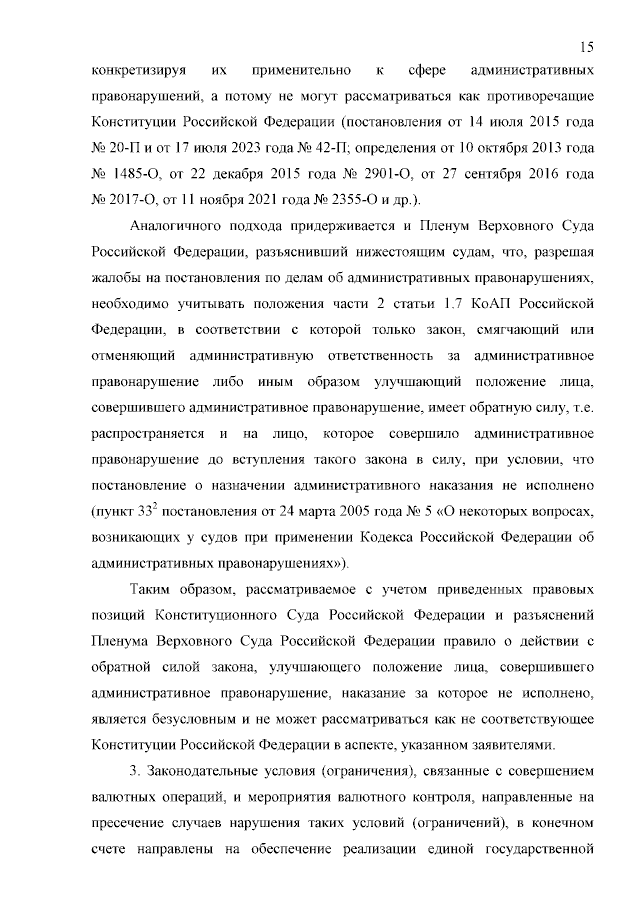 15

конкретизируя их применительно к сфере административных правонарушений, а потому не могут рассматриваться как противоречащие Конституции Российской Федерации (постановления от 14 июля 2015 года № 20-П и от 17 июля 2023 года № 42-П; определения от 10 октября 2013 года № 1485-О, от 22 декабря 2015 года № 2901-О, от 27 сентября 2016 года № 2017-О, от 11 ноября 2021 года № 2355-О и др.).

Аналогичного подхода придерживается и Пленум Верховного Суда Российской Федерации, разъяснивший нижестоящим судам, что, разрешая жалобы на постановления по делам об административных правонарушениях, необходимо учитывать положения части 2 статьи 1.7 КоАП Российской Федерации, в соответствии с которой только закон, смягчающий или отменяющий административную ответственность за административное правонарушение либо иным образом улучшающий положение лица, совершившего административное правонарушение, имеет обратную силу, т.е. распространяется и на лицо, которое совершило административное правонарушение до вступления такого закона в силу, при условии, что постановление о назначении административного наказания не исполнено (пункт $33^2$ постановления от 24 марта 2005 года № 5 «О некоторых вопросах, возникающих у судов при применении Кодекса Российской Федерации об административных правонарушениях»).

Таким образом, рассматриваемое с учетом приведенных правовых позиций Конституционного Суда Российской Федерации и разъяснений Пленума Верховного Суда Российской Федерации правило о действии с обратной силой закона, улучшающего положение лица, совершившего административное правонарушение, наказание за которое не исполнено, является безусловным и не может рассматриваться как не соответствующее Конституции Российской Федерации в аспекте, указанном заявителями.

3. Законодательные условия (ограничения), связанные с совершением валютных операций, и мероприятия валютного контроля, направленные на пресечение случаев нарушения таких условий (ограничений), в конечном счете направлены на обеспечение реализации единой государственной